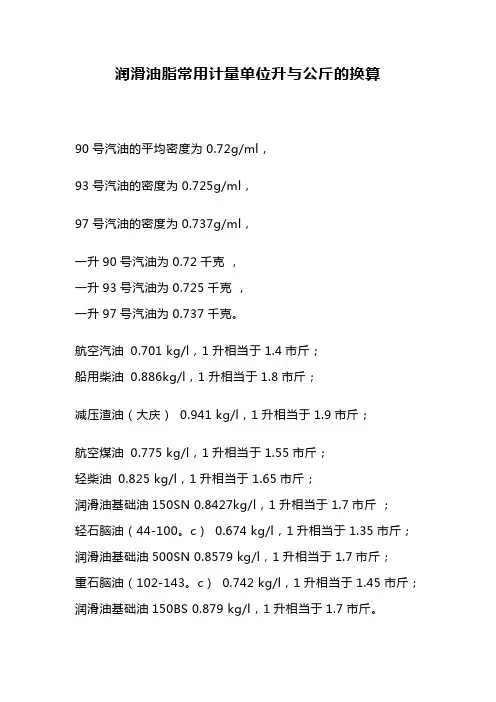 润滑油脂常用计量单位升与公斤的换算

90 号汽油的平均密度为 0.72g/ml，

93 号汽油的密度为 0.725g/ml，

97 号汽油的密度为 0.737g/ml，

一升 90 号汽油为 0.72 千克 ，
一升 93 号汽油为 0.725 千克 ，
一升 97 号汽油为 0.737 千克。

航空汽油 0.701 kg/l，1 升相当于 1.4 市斤；
船用柴油 0.886kg/l，1 升相当于 1.8 市斤；

减压渣油（大庆） 0.941 kg/l，1 升相当于 1.9 市斤；

航空煤油 0.775 kg/l，1 升相当于 1.55 市斤；
轻柴油 0.825 kg/l，1 升相当于 1.65 市斤；
润滑油基础油 150SN 0.8427kg/l，1 升相当于 1.7 市斤 ；
轻石脑油（44-100。c） 0.674 kg/l，1 升相当于 1.35 市斤；
润滑油基础油 500SN 0.8579 kg/l，1 升相当于 1.7 市斤；
重石脑油（102-143。c） 0.742 kg/l，1 升相当于 1.45 市斤；
润滑油基础油 150BS 0.879 kg/l，1 升相当于 1.7 市斤。